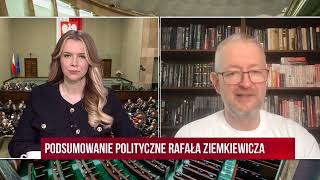 PODSUMOWANIE POLITYCZNE RAFAŁA ZIEMKIEWICZA